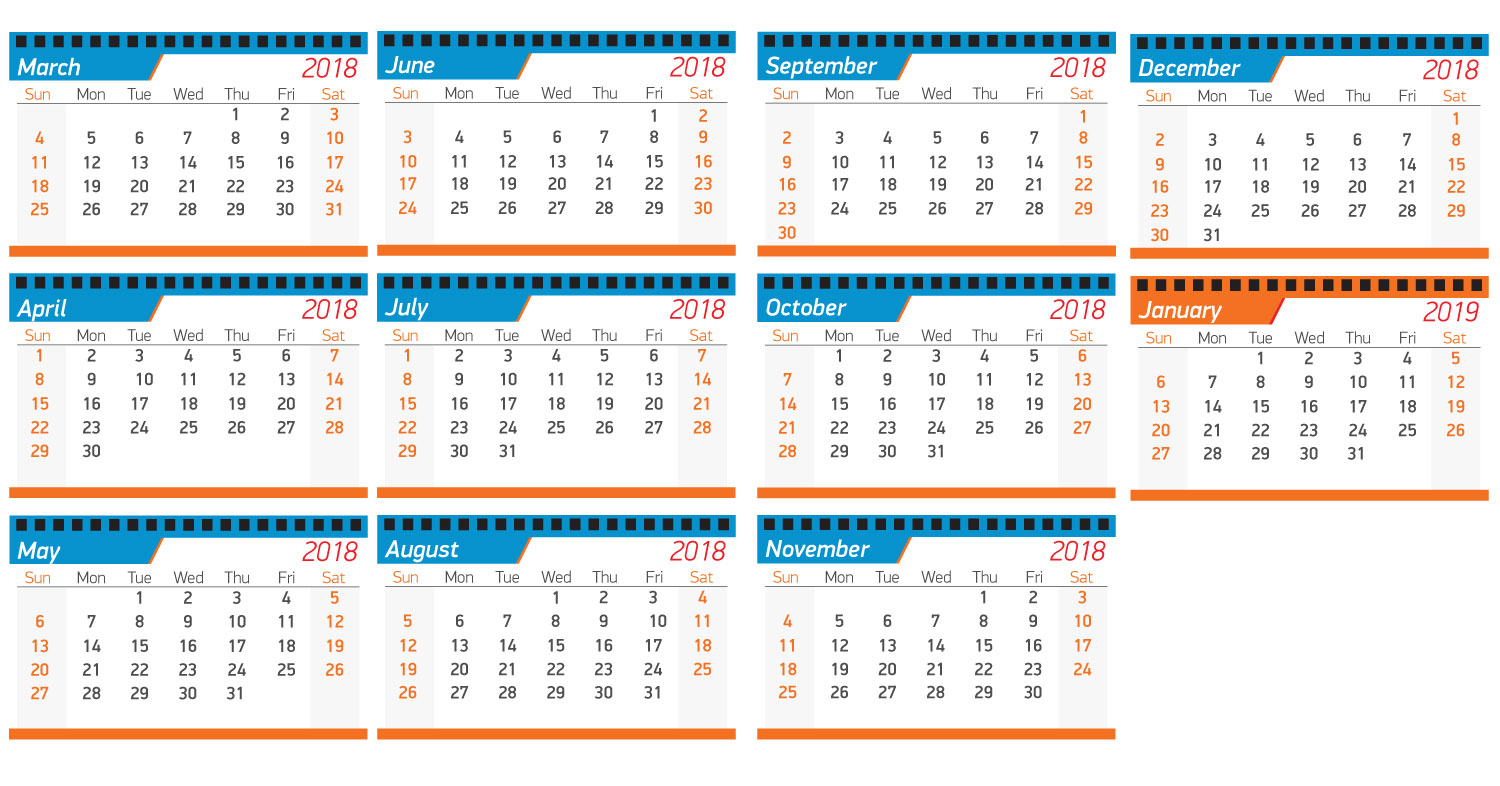 March 2018

| Sun | Mon | Tue | Wed | Thu | Fri | Sat |
|---|---|---|---|---|---|---|
| | | | | 1 | 2 | 3 |
| 4 | 5 | 6 | 7 | 8 | 9 | 10 |
| 11 | 12 | 13 | 14 | 15 | 16 | 17 |
| 18 | 19 | 20 | 21 | 22 | 23 | 24 |
| 25 | 26 | 27 | 28 | 29 | 30 | 31 |

April 2018

| Sun | Mon | Tue | Wed | Thu | Fri | Sat |
|---|---|---|---|---|---|---|
| 1 | 2 | 3 | 4 | 5 | 6 | 7 |
| 8 | 9 | 10 | 11 | 12 | 13 | 14 |
| 15 | 16 | 17 | 18 | 19 | 20 | 21 |
| 22 | 23 | 24 | 25 | 26 | 27 | 28 |
| 29 | 30 | | | | | |

May 2018

| Sun | Mon | Tue | Wed | Thu | Fri | Sat |
|---|---|---|---|---|---|---|
| | | 1 | 2 | 3 | 4 | 5 |
| 6 | 7 | 8 | 9 | 10 | 11 | 12 |
| 13 | 14 | 15 | 16 | 17 | 18 | 19 |
| 20 | 21 | 22 | 23 | 24 | 25 | 26 |
| 27 | 28 | 29 | 30 | 31 | | |

June 2018

| Sun | Mon | Tue | Wed | Thu | Fri | Sat |
|---|---|---|---|---|---|---|
| | | | | | 1 | 2 |
| 3 | 4 | 5 | 6 | 7 | 8 | 9 |
| 10 | 11 | 12 | 13 | 14 | 15 | 16 |
| 17 | 18 | 19 | 20 | 21 | 22 | 23 |
| 24 | 25 | 26 | 27 | 28 | 29 | 30 |

July 2018

| Sun | Mon | Tue | Wed | Thu | Fri | Sat |
|---|---|---|---|---|---|---|
| 1 | 2 | 3 | 4 | 5 | 6 | 7 |
| 8 | 9 | 10 | 11 | 12 | 13 | 14 |
| 15 | 16 | 17 | 18 | 19 | 20 | 21 |
| 22 | 23 | 24 | 25 | 26 | 27 | 28 |
| 29 | 30 | 31 | | | | |

August 2018

| Sun | Mon | Tue | Wed | Thu | Fri | Sat |
|---|---|---|---|---|---|---|
| | | | 1 | 2 | 3 | 4 |
| 5 | 6 | 7 | 8 | 9 | 10 | 11 |
| 12 | 13 | 14 | 15 | 16 | 17 | 18 |
| 19 | 20 | 21 | 22 | 23 | 24 | 25 |
| 26 | 27 | 28 | 29 | 30 | 31 | |

September 2018

| Sun | Mon | Tue | Wed | Thu | Fri | Sat |
|---|---|---|---|---|---|---|
| | | | | | | 1 |
| 2 | 3 | 4 | 5 | 6 | 7 | 8 |
| 9 | 10 | 11 | 12 | 13 | 14 | 15 |
| 16 | 17 | 18 | 19 | 20 | 21 | 22 |
| 23 | 24 | 25 | 26 | 27 | 28 | 29 |
| 30 | | | | | | |

October 2018

| Sun | Mon | Tue | Wed | Thu | Fri | Sat |
|---|---|---|---|---|---|---|
| | 1 | 2 | 3 | 4 | 5 | 6 |
| 7 | 8 | 9 | 10 | 11 | 12 | 13 |
| 14 | 15 | 16 | 17 | 18 | 19 | 20 |
| 21 | 22 | 23 | 24 | 25 | 26 | 27 |
| 28 | 29 | 30 | 31 | | | |

November 2018

| Sun | Mon | Tue | Wed | Thu | Fri | Sat |
|---|---|---|---|---|---|---|
| | | | | 1 | 2 | 3 |
| 4 | 5 | 6 | 7 | 8 | 9 | 10 |
| 11 | 12 | 13 | 14 | 15 | 16 | 17 |
| 18 | 19 | 20 | 21 | 22 | 23 | 24 |
| 25 | 26 | 27 | 28 | 29 | 30 | |

December 2018

| Sun | Mon | Tue | Wed | Thu | Fri | Sat |
|---|---|---|---|---|---|---|
| | | | | | | 1 |
| 2 | 3 | 4 | 5 | 6 | 7 | 8 |
| 9 | 10 | 11 | 12 | 13 | 14 | 15 |
| 16 | 17 | 18 | 19 | 20 | 21 | 22 |
| 23 | 24 | 25 | 26 | 27 | 28 | 29 |
| 30 | 31 | | | | | |

January 2019

| Sun | Mon | Tue | Wed | Thu | Fri | Sat |
|---|---|---|---|---|---|---|
| | | 1 | 2 | 3 | 4 | 5 |
| 6 | 7 | 8 | 9 | 10 | 11 | 12 |
| 13 | 14 | 15 | 16 | 17 | 18 | 19 |
| 20 | 21 | 22 | 23 | 24 | 25 | 26 |
| 27 | 28 | 29 | 30 | 31 | | |